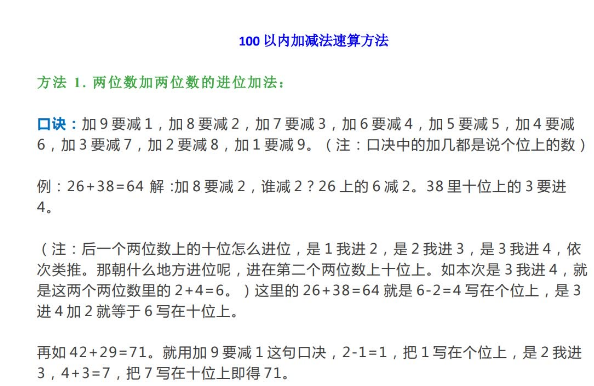 100 以内加减法速算方法

方法 1. 两位数加两位数的进位加法：

口诀：加 9 要减 1，加 8 要减 2，加 7 要减 3，加 6 要减 4，加 5 要减 5，加 4 要减 6，加 3 要减 7，加 2 要减 8，加 1 要减 9。（注：口决中的加几都是说个位上的数）

例：26+38=64 解 :加 8 要减 2，谁减 2？26 上的 6 减 2。38 里十位上的 3 要进 4。

（注：后一个两位数上的十位怎么进位，是 1 我进 2，是 2 我进 3，是 3 我进 4，依次类推。那朝什么地方进位呢，进在第二个两位数上十位上。如本次是 3 我进 4，就是这两个两位数里的 2+4=6。）这里的 26+38=64 就是 6-2=4 写在个位上，是 3 进 4 加 2 就等于 6 写在十位上。

再如 42+29=71。就用加 9 要减 1 这句口决，2-1=1，把 1 写在个位上，是 2 我进 3，4+3=7，把 7 写在十位上即得 71。